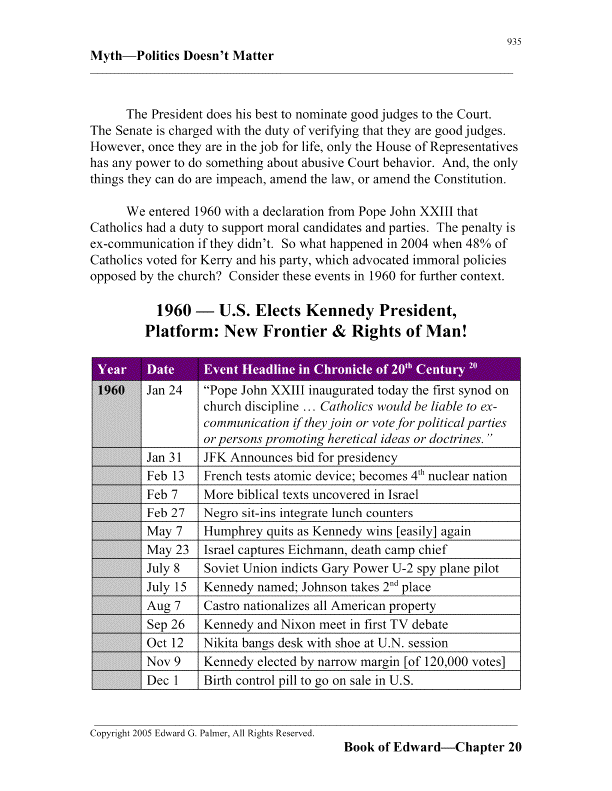 935

Myth—Politics Doesn't Matter

The President does his best to nominate good judges to the Court. The Senate is charged with the duty of verifying that they are good judges. However, once they are in the job for life, only the House of Representatives has any power to do something about abusive Court behavior. And, the only things they can do are impeach, amend the law, or amend the Constitution.

We entered 1960 with a declaration from Pope John XXIII that Catholics had a duty to support moral candidates and parties. The penalty is ex-communication if they didn't. So what happened in 2004 when 48% of Catholics voted for Kerry and his party, which advocated immoral policies opposed by the church? Consider these events in 1960 for further context.

1960 — U.S. Elects Kennedy President, Platform: New Frontier & Rights of Man!

| Year | Date | Event Headline in Chronicle of 20$^{th}$ Century $^{20}$ |
|---|---|---|
| 1960 | Jan 24 | "Pope John XXIII inaugurated today the first synod on church discipline … Catholics would be liable to ex-communication if they join or vote for political parties or persons promoting heretical ideas or doctrines." |
| | Jan 31 | JFK Announces bid for presidency |
| | Feb 13 | French tests atomic device; becomes 4$^{th}$ nuclear nation |
| | Feb 7 | More biblical texts uncovered in Israel |
| | Feb 27 | Negro sit-ins integrate lunch counters |
| | May 7 | Humphrey quits as Kennedy wins [easily] again |
| | May 23 | Israel captures Eichmann, death camp chief |
| | July 8 | Soviet Union indicts Gary Power U-2 spy plane pilot |
| | July 15 | Kennedy named; Johnson takes 2$^{nd}$ place |
| | Aug 7 | Castro nationalizes all American property |
| | Sep 26 | Kennedy and Nixon meet in first TV debate |
| | Oct 12 | Nikita bangs desk with shoe at U.N. session |
| | Nov 9 | Kennedy elected by narrow margin [of 120,000 votes] |
| | Dec 1 | Birth control pill to go on sale in U.S. |

Copyright 2005 Edward G. Palmer, All Rights Reserved.

Book of Edward—Chapter 20